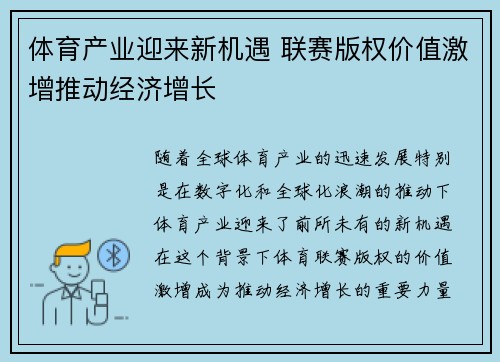 体育产业迎来新机遇 联赛版权价值激增推动经济增长

随着全球体育产业的迅速发展特别是在数字化和全球化浪潮的推动下体育产业迎来了前所未有的新机遇在这个背景下体育联赛版权的价值激增成为推动经济增长的重要力量